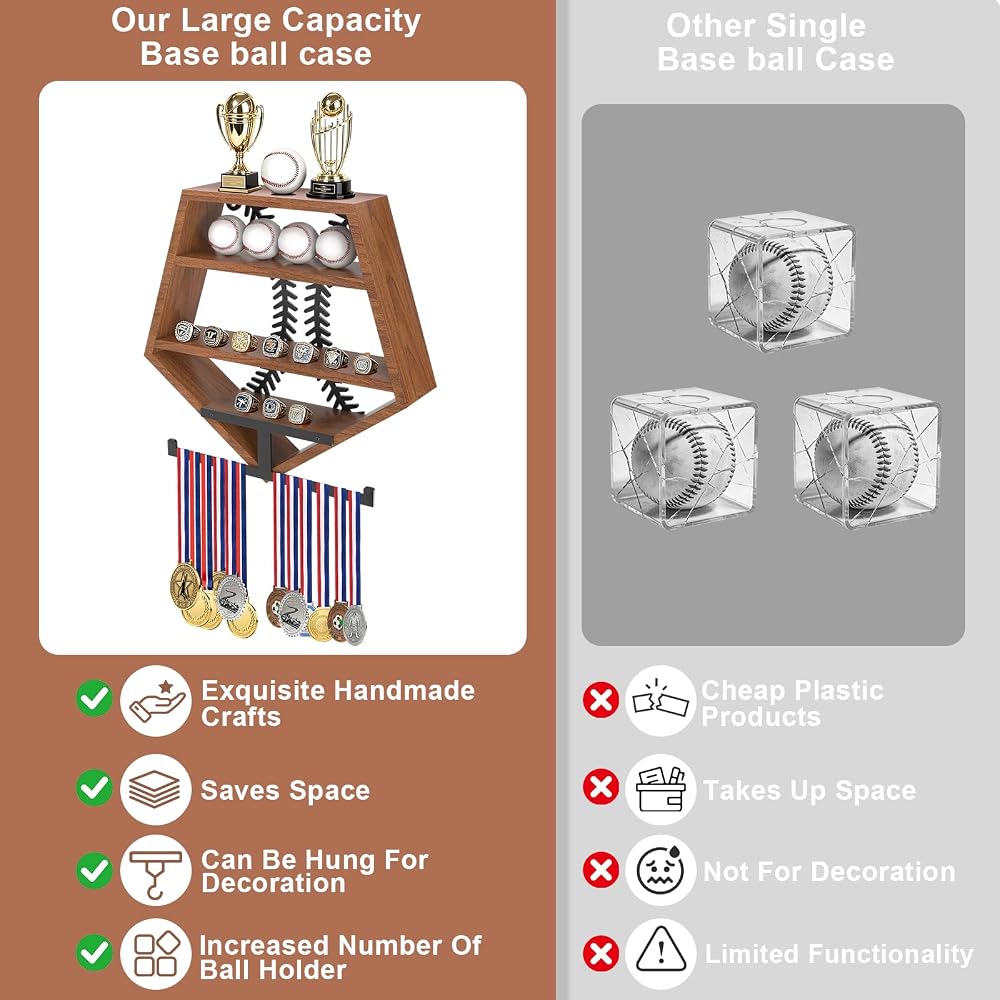 Our Large Capacity
Base ball case

Exquisite Handmade Crafts

Saves Space

Can Be Hung For Decoration

Increased Number Of Ball Holder

Other Single
Base ball Case

Cheap Plastic Products

Takes Up Space

Not For Decoration

Limited Functionality